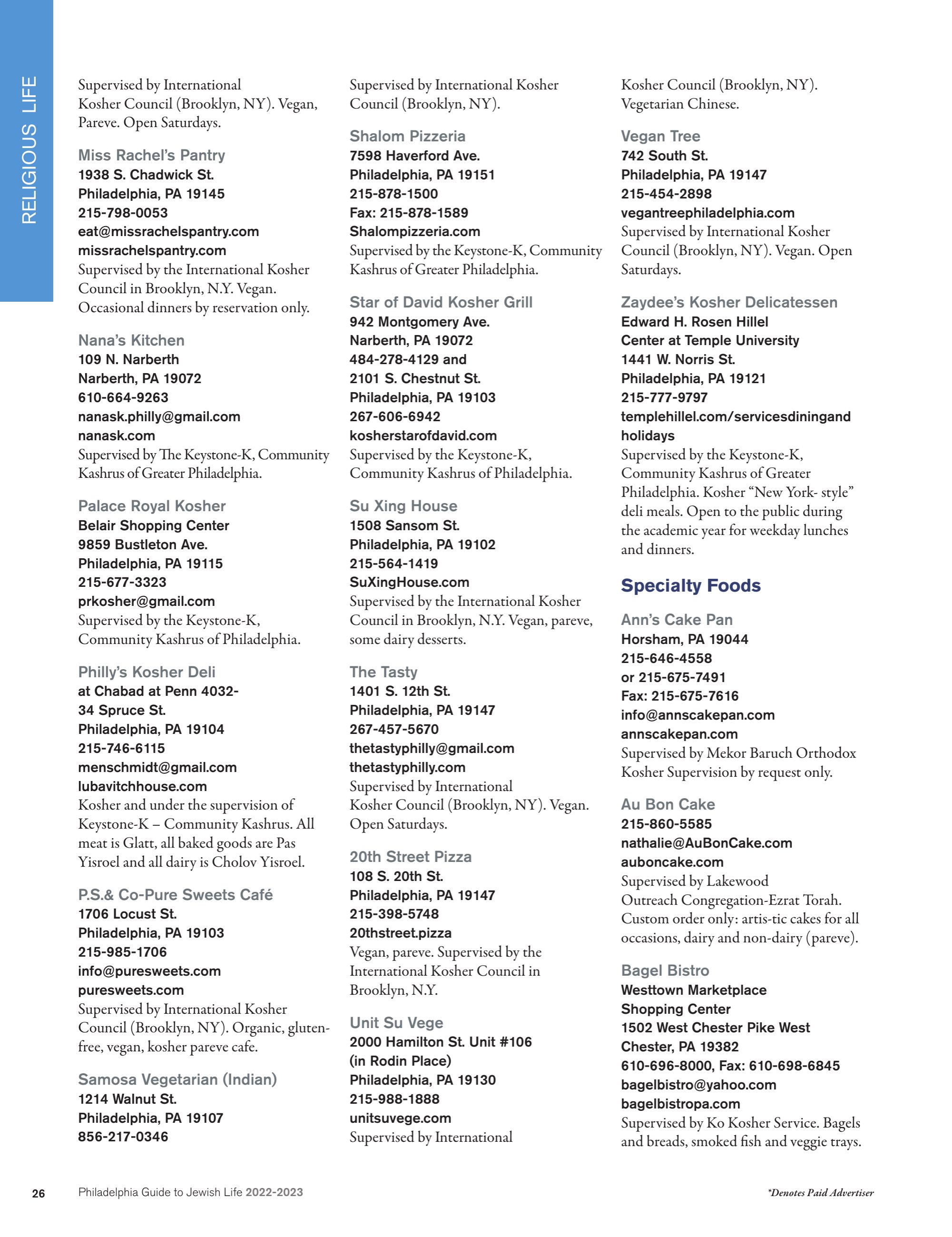 RELIGIOUS LIFE

Supervised by International Kosher Council (Brooklyn, NY). Vegan, Pareve. Open Saturdays.

Miss Rachel's Pantry
1938 S. Chadwick St.
Philadelphia, PA 19145
215-798-0053
eat@missrachelspantry.com
missrachelspantry.com
Supervised by the International Kosher Council in Brooklyn, N.Y. Vegan. Occasional dinners by reservation only.

Nana's Kitchen
109 N. Narberth
Narberth, PA 19072
610-664-9263
nanask.philly@gmail.com
nanask.com
Supervised by The Keystone-K, Community Kashrus of Greater Philadelphia.

Palace Royal Kosher
Belair Shopping Center
9859 Bustleton Ave.
Philadelphia, PA 19115
215-677-3323
prkosher@gmail.com
Supervised by the Keystone-K, Community Kashrus of Philadelphia.

Philly's Kosher Deli
at Chabad at Penn 4032-34 Spruce St.
Philadelphia, PA 19104
215-746-6115
menschmidt@gmail.com
lubavitchhouse.com
Kosher and under the supervision of Keystone-K – Community Kashrus. All meat is Glatt, all baked goods are Pas Yisroel and all dairy is Cholov Yisroel.

P.S.& Co-Pure Sweets Café
1706 Locust St.
Philadelphia, PA 19103
215-985-1706
info@puresweets.com
puresweets.com
Supervised by International Kosher Council (Brooklyn, NY). Organic, gluten-free, vegan, kosher pareve cafe.

Samosa Vegetarian (Indian)
1214 Walnut St.
Philadelphia, PA 19107
856-217-0346

Supervised by International Kosher Council (Brooklyn, NY).

Shalom Pizzeria
7598 Haverford Ave.
Philadelphia, PA 19151
215-878-1500
Fax: 215-878-1589
Shalompizzeria.com
Supervised by the Keystone-K, Community Kashrus of Greater Philadelphia.

Star of David Kosher Grill
942 Montgomery Ave.
Narberth, PA 19072
484-278-4129 and
2101 S. Chestnut St.
Philadelphia, PA 19103
267-606-6942
kosherstarofdavid.com
Supervised by the Keystone-K, Community Kashrus of Philadelphia.

Su Xing House
1508 Sansom St.
Philadelphia, PA 19102
215-564-1419
SuXingHouse.com
Supervised by the International Kosher Council in Brooklyn, N.Y. Vegan, pareve, some dairy desserts.

The Tasty
1401 S. 12th St.
Philadelphia, PA 19147
267-457-5670
thetastyphilly@gmail.com
thetastyphilly.com
Supervised by International Kosher Council (Brooklyn, NY). Vegan. Open Saturdays.

20th Street Pizza
108 S. 20th St.
Philadelphia, PA 19147
215-398-5748
20thstreet.pizza
Vegan, pareve. Supervised by the International Kosher Council in Brooklyn, N.Y.

Unit Su Vege
2000 Hamilton St. Unit #106
(in Rodin Place)
Philadelphia, PA 19130
215-988-1888
unitsuvege.com
Supervised by International

Kosher Council (Brooklyn, NY). Vegetarian Chinese.

Vegan Tree
742 South St.
Philadelphia, PA 19147
215-454-2898
vegantreephiladelphia.com
Supervised by International Kosher Council (Brooklyn, NY). Vegan. Open Saturdays.

Zaydee's Kosher Delicatessen
Edward H. Rosen Hillel
Center at Temple University
1441 W. Norris St.
Philadelphia, PA 19121
215-777-9797
templehillel.com/servicesdiningandholidays
Supervised by the Keystone-K, Community Kashrus of Greater Philadelphia. Kosher "New York- style" deli meals. Open to the public during the academic year for weekday lunches and dinners.

Specialty Foods

Ann's Cake Pan
Horsham, PA 19044
215-646-4558
or 215-675-7491
Fax: 215-675-7616
info@annscakepan.com
annscakepan.com
Supervised by Mekor Baruch Orthodox Kosher Supervision by request only.

Au Bon Cake
215-860-5585
nathalie@AuBonCake.com
auboncake.com
Supervised by Lakewood Outreach Congregation-Ezrat Torah. Custom order only: artis-tic cakes for all occasions, dairy and non-dairy (pareve).

Bagel Bistro
Westtown Marketplace
Shopping Center
1502 West Chester Pike West
Chester, PA 19382
610-696-8000, Fax: 610-698-6845
bagelbistro@yahoo.com
bagelbistropa.com
Supervised by Ko Kosher Service. Bagels and breads, smoked fish and veggie trays.

26 Philadelphia Guide to Jewish Life 2022-2023

*Denotes Paid Advertiser